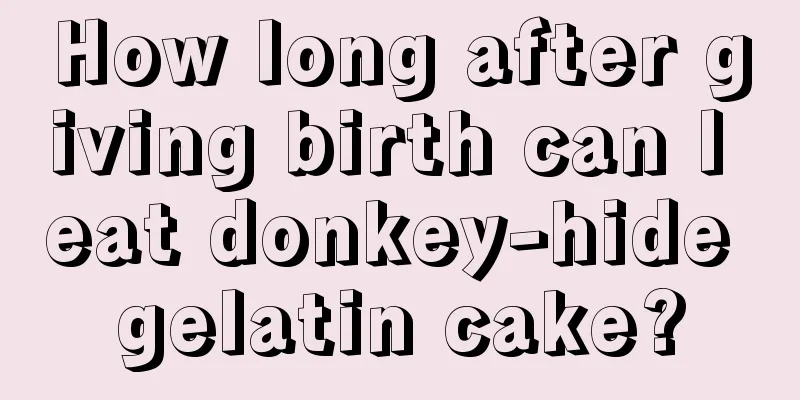 How long after giving birth can I eat donkey-hide gelatin cake?